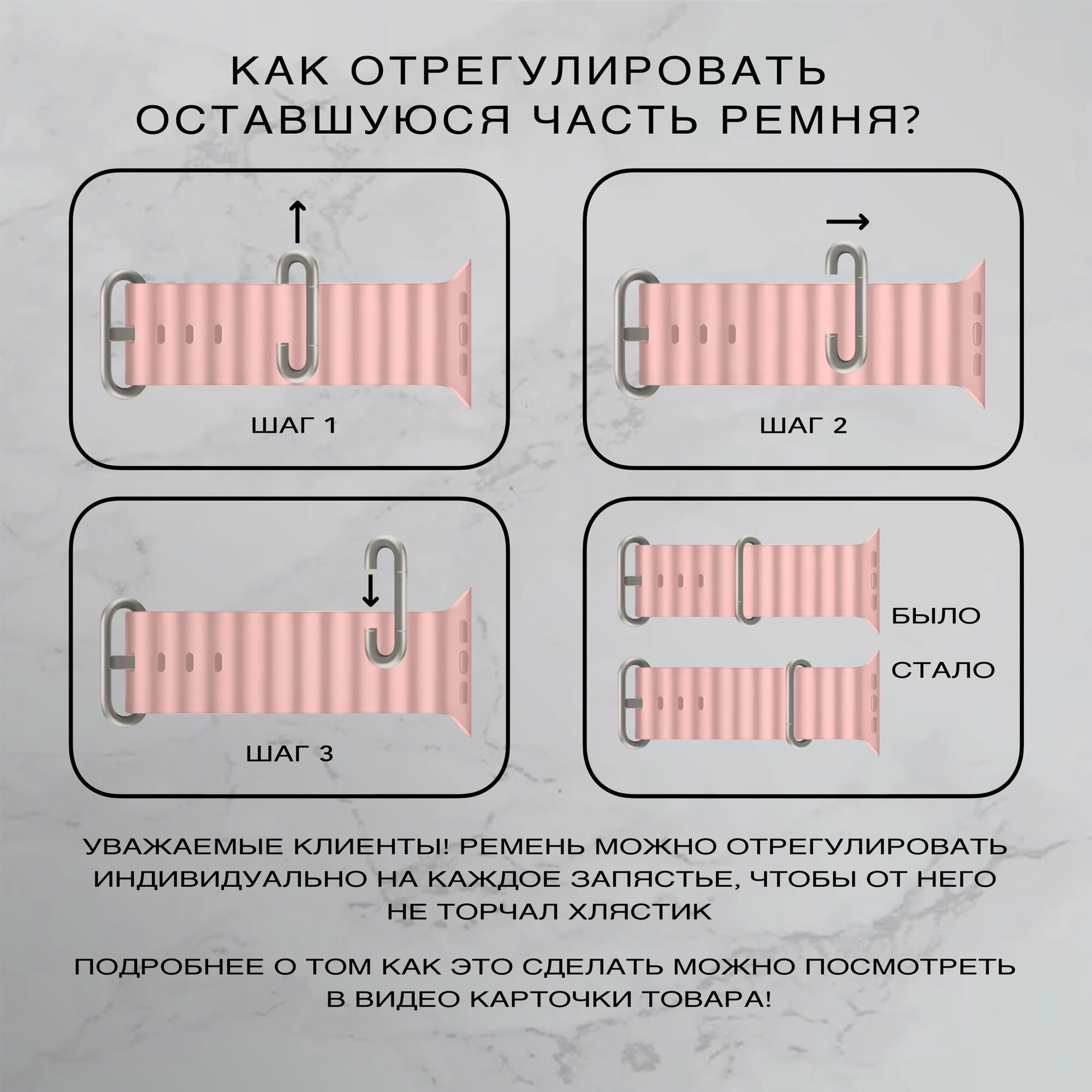 КАК ОТРЕГУЛИРОВАТЬ ОСТАВШУЮСЯ ЧАСТЬ РЕМНЯ?

ШАГ 1

ШАГ 2

ШАГ 3

БЫЛО

СТАЛО

УВАЖАЕМЫЕ КЛИЕНТЫ! РЕМЕНЬ МОЖНО ОТРЕГУЛИРОВАТЬ ИНДИВИДУАЛЬНО НА КАЖДОЕ ЗАПЯСТЬЕ, ЧТОБЫ ОТ НЕГО НЕ ТОРЧАЛ ХЛЯСТИК

ПОДРОБНЕЕ О ТОМ КАК ЭТО СДЕЛАТЬ МОЖНО ПОСМОТРЕТЬ В ВИДЕО КАРТОЧКИ ТОВАРА!